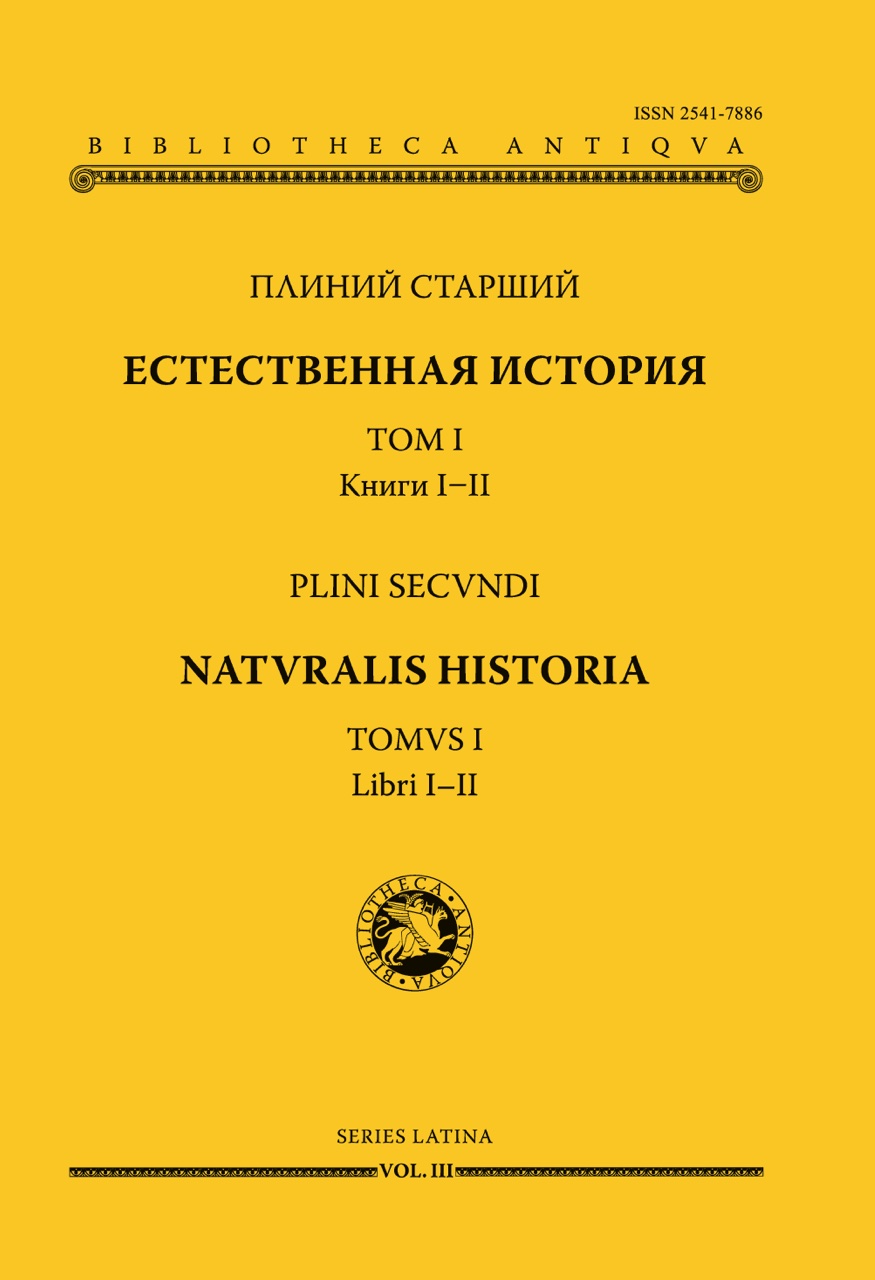 ISSN 2541-7886

BIBLIOTHECA ANTIQVA

ПЛИНИЙ СТАРШИЙ

ЕСТЕСТВЕННАЯ ИСТОРИЯ

ТОМ I

Книги I–II

PLINI SECVNDI

NATVRALIS HISTORIA

TOMVS I

Libri I–II

BIBLIOTHECA ANTIQVA

SERIES LATINA

VOL. III